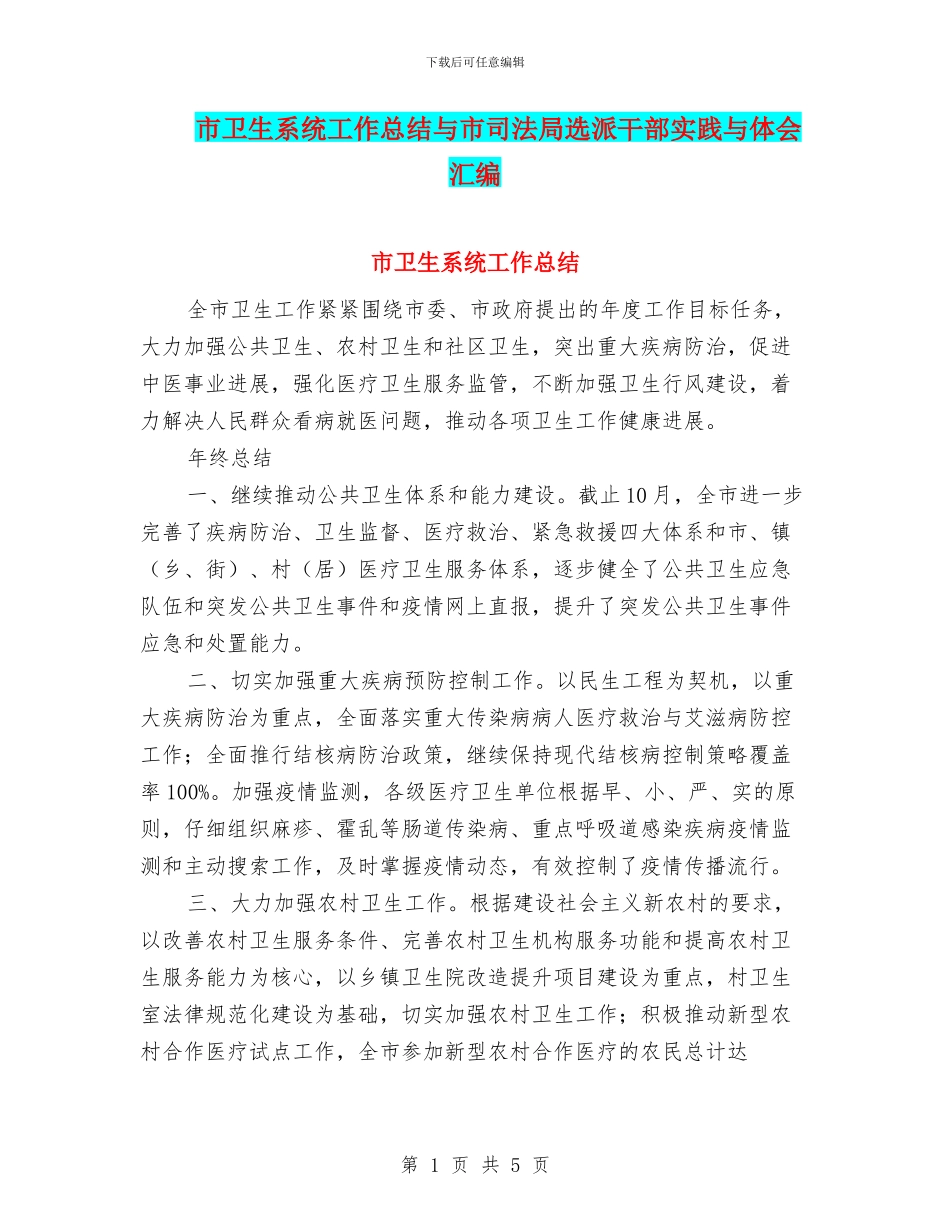 下载后可任意编辑

市卫生系统工作总结与市司法局选派干部实践与体会汇编

市卫生系统工作总结

全市卫生工作紧紧围绕市委、市政府提出的年度工作目标任务，大力加强公共卫生、农村卫生和社区卫生，突出重大疾病防治，促进中医事业进展，强化医疗卫生服务监管，不断加强卫生行风建设，着力解决人民群众看病就医问题，推动各项卫生工作健康进展。

年终总结

一、继续推动公共卫生体系和能力建设。截止10月，全市进一步完善了疾病防治、卫生监督、医疗救治、紧急救援四大体系和市、镇（乡、街）、村（居）医疗卫生服务体系，逐步健全了公共卫生应急队伍和突发公共卫生事件和疫情网上直报，提升了突发公共卫生事件应急和处置能力。

二、切实加强重大疾病预防控制工作。以民生工程为契机，以重大疾病防治为重点，全面落实重大传染病病人医疗救治与艾滋病防控工作；全面推行结核病防治政策，继续保持现代结核病控制策略覆盖率100%。加强疫情监测，各级医疗卫生单位根据早、小、严、实的原则，仔细组织麻疹、霍乱等肠道传染病、重点呼吸道感染疾病疫情监测和主动搜索工作，及时掌握疫情动态，有效控制了疫情传播流行。

三、大力加强农村卫生工作。根据建设社会主义新农村的要求，以改善农村卫生服务条件、完善农村卫生机构服务功能和提高农村卫生服务能力为核心，以乡镇卫生院改造提升项目建设为重点，村卫生室法律规范化建设为基础，切实加强农村卫生工作；积极推动新型农村合作医疗试点工作，全市参加新型农村合作医疗的农民总计达

第 1 页 共 5 页